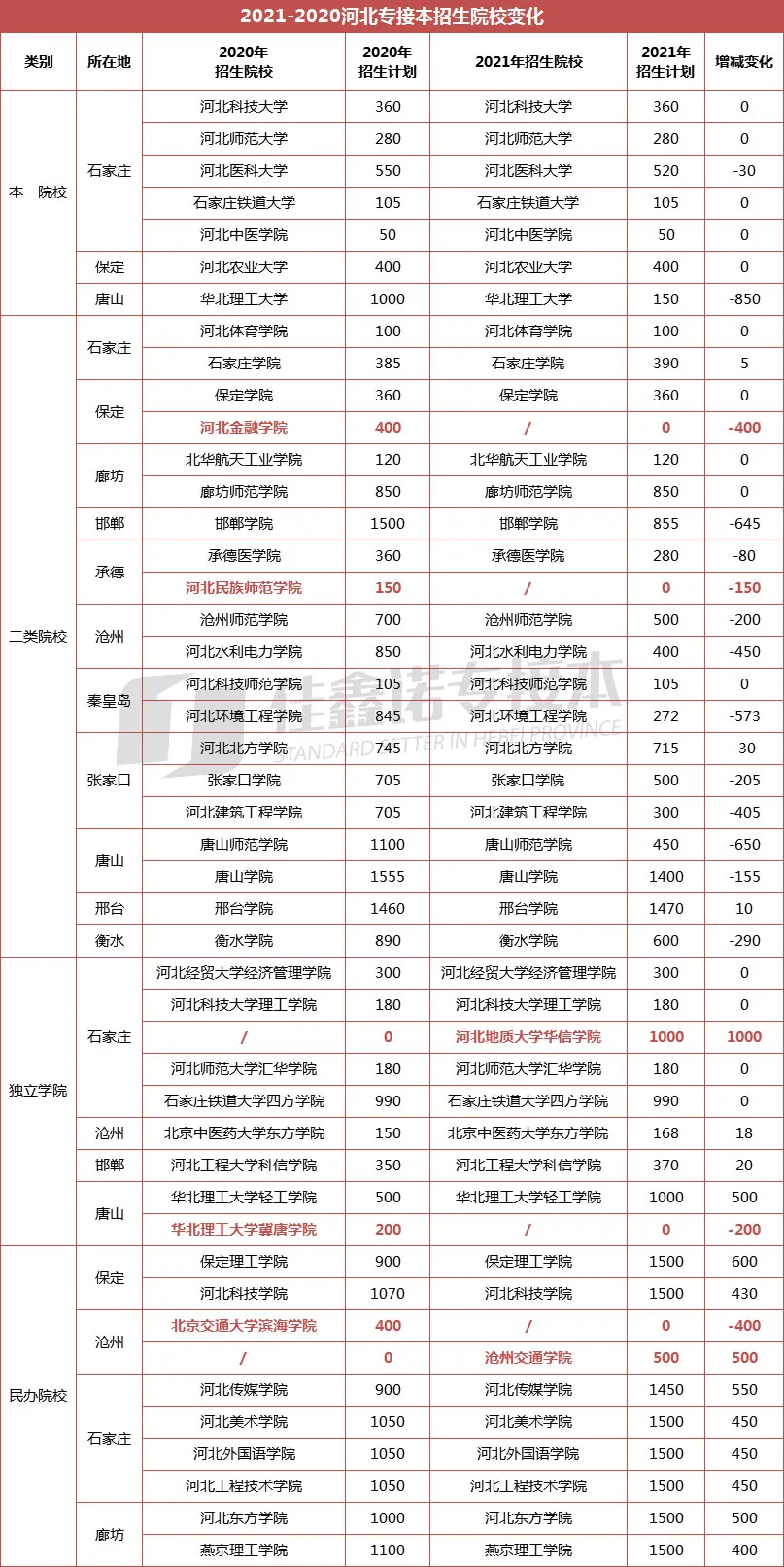 2021-2020河北专接本招生院校变化

| 类别 | 所在地 | 2020年招生院校 | 2020年招生计划 | 2021年招生院校 | 2021年招生计划 | 增减变化 |
|---|---|---|---|---|---|---|
| 本一院校 | 石家庄 | 河北科技大学 | 360 | 河北科技大学 | 360 | 0 |
| | | 河北师范大学 | 280 | 河北师范大学 | 280 | 0 |
| | | 河北医科大学 | 550 | 河北医科大学 | 520 | -30 |
| | | 石家庄铁道大学 | 105 | 石家庄铁道大学 | 105 | 0 |
| | | 河北中医学院 | 50 | 河北中医学院 | 50 | 0 |
| | 保定 | 河北农业大学 | 400 | 河北农业大学 | 400 | 0 |
| | 唐山 | 华北理工大学 | 1000 | 华北理工大学 | 150 | -850 |
| 二类院校 | 石家庄 | 河北体育学院 | 100 | 河北体育学院 | 100 | 0 |
| | | 石家庄学院 | 385 | 石家庄学院 | 390 | 5 |
| | 保定 | 保定学院 | 360 | 保定学院 | 360 | 0 |
| | | 河北金融学院 | 400 | / | 0 | -400 |
| | 廊坊 | 北华航天工业学院 | 120 | 北华航天工业学院 | 120 | 0 |
| | | 廊坊师范学院 | 850 | 廊坊师范学院 | 850 | 0 |
| | 邯郸 | 邯郸学院 | 1500 | 邯郸学院 | 855 | -645 |
| | 承德 | 承德医学院 | 360 | 承德医学院 | 280 | -80 |
| | | 河北民族师范学院 | 150 | / | 0 | -150 |
| | 沧州 | 沧州师范学院 | 700 | 沧州师范学院 | 500 | -200 |
| | | 河北水利电力学院 | 850 | 河北水利电力学院 | 400 | -450 |
| | 秦皇岛 | 河北科技师范学院 | 105 | 河北科技师范学院 | 105 | 0 |
| | | 河北环境工程学院 | 845 | 河北环境工程学院 | 272 | -573 |
| | 张家口 | 河北北方学院 | 745 | 河北北方学院 | 715 | -30 |
| | | 张家口学院 | 705 | 张家口学院 | 500 | -205 |
| | | 河北建筑工程学院 | 705 | 河北建筑工程学院 | 300 | -405 |
| | 唐山 | 唐山师范学院 | 1100 | 唐山师范学院 | 450 | -650 |
| | | 唐山学院 | 1555 | 唐山学院 | 1400 | -155 |
| | 邢台 | 邢台学院 | 1460 | 邢台学院 | 1470 | 10 |
| | 衡水 | 衡水学院 | 890 | 衡水学院 | 600 | -290 |
| 独立学院 | 石家庄 | 河北经贸大学经济管理学院 | 300 | 河北经贸大学经济管理学院 | 300 | 0 |
| | | 河北科技大学理工学院 | 180 | 河北科技大学理工学院 | 180 | 0 |
| | | / | 0 | 河北地质大学华信学院 | 1000 | 1000 |
| | | 河北师范大学汇华学院 | 180 | 河北师范大学汇华学院 | 180 | 0 |
| | | 石家庄铁道大学四方学院 | 990 | 石家庄铁道大学四方学院 | 990 | 0 |
| | 沧州 | 北京中医药大学东方学院 | 150 | 北京中医药大学东方学院 | 168 | 18 |
| | 邯郸 | 河北工程大学科信学院 | 350 | 河北工程大学科信学院 | 370 | 20 |
| | 唐山 | 华北理工大学轻工学院 | 500 | 华北理工大学轻工学院 | 1000 | 500 |
| | | 华北理工大学冀唐学院 | 200 | / | 0 | -200 |
| 民办院校 | 保定 | 保定理工学院 | 900 | 保定理工学院 | 1500 | 600 |
| | | 河北科技学院 | 1070 | 河北科技学院 | 1500 | 430 |
| | 沧州 | 北京交通大学滨海学院 | 400 | / | 0 | -400 |
| | | / | 0 | 沧州交通学院 | 500 | 500 |
| | 石家庄 | 河北传媒学院 | 900 | 河北传媒学院 | 1450 | 550 |
| | | 河北美术学院 | 1050 | 河北美术学院 | 1500 | 450 |
| | | 河北外国语学院 | 1050 | 河北外国语学院 | 1500 | 450 |
| | | 河北工程技术学院 | 1050 | 河北工程技术学院 | 1500 | 450 |
| | 廊坊 | 河北东方学院 | 1000 | 河北东方学院 | 1500 | 500 |
| | | 燕京理工学院 | 1100 | 燕京理工学院 | 1500 | 400 |

佳鑫诺专接本
STANDARD SETTER IN HEBEI PROVINCE